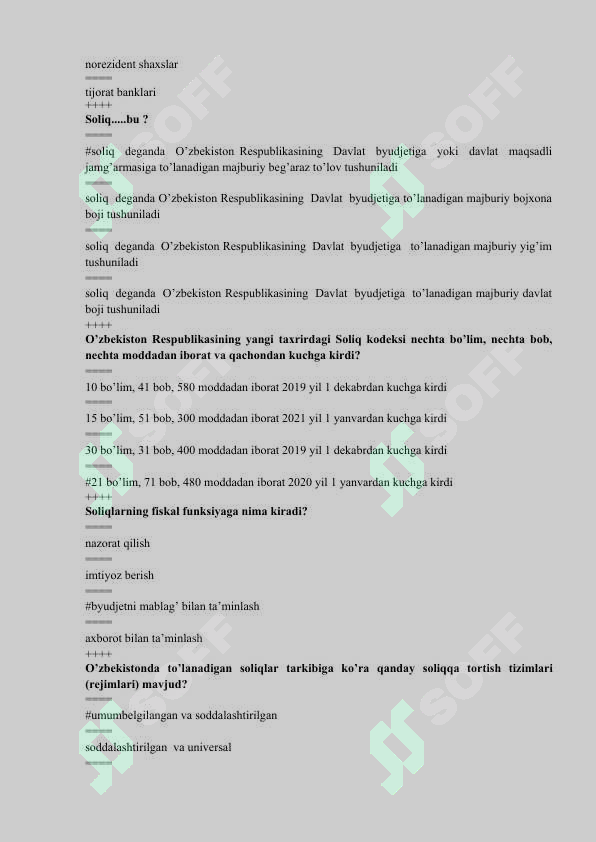 norezident shaxslar
====
tijorat banklari
++++
**Soliq.....bu ?**
====
#soliq deganda O'zbekiston Respublikasining Davlat byudjetiga yoki davlat maqsadli jamg'armasiga to'lanadigan majburiy beg'araz to'lov tushuniladi
====
soliq deganda O'zbekiston Respublikasining Davlat byudjetiga to'lanadigan majburiy bojxona boji tushuniladi
====
soliq deganda O'zbekiston Respublikasining Davlat byudjetiga to'lanadigan majburiy yig'im tushuniladi
====
soliq deganda O'zbekiston Respublikasining Davlat byudjetiga to'lanadigan majburiy davlat boji tushuniladi
++++
**O'zbekiston Respublikasining yangi taxrirdagi Soliq kodeksi nechta bo'lim, nechta bob, nechta moddadan iborat va qachondan kuchga kirdi?**
====
10 bo'lim, 41 bob, 580 moddadan iborat 2019 yil 1 dekabrdan kuchga kirdi
====
15 bo'lim, 51 bob, 300 moddadan iborat 2021 yil 1 yanvardan kuchga kirdi
====
30 bo'lim, 31 bob, 400 moddadan iborat 2019 yil 1 dekabrdan kuchga kirdi
====
#21 bo'lim, 71 bob, 480 moddadan iborat 2020 yil 1 yanvardan kuchga kirdi
++++
**Soliqlarning fiskal funksiyaga nima kiradi?**
====
nazorat qilish
====
imtiyoz berish
====
#byudjetni mablag' bilan ta'minlash
====
axborot bilan ta'minlash
++++
**O'zbekistonda to'lanadigan soliqlar tarkibiga ko'ra qanday soliqqa tortish tizimlari (rejimlari) mavjud?**
====
#umumbelgilangan va soddalashtirilgan
====
soddalashtirilgan va universal
====